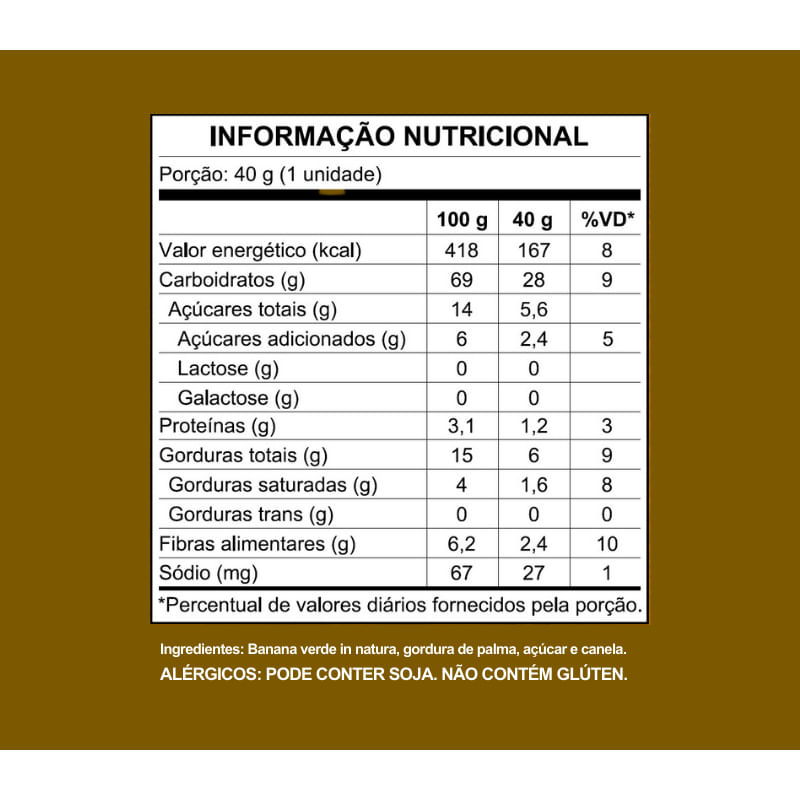 INFORMAÇÃO NUTRICIONAL

Porção: 40 g (1 unidade)

| | 100 g | 40 g | %VD* |
|---|---|---|---|
| Valor energético (kcal) | 418 | 167 | 8 |
| Carboidratos (g) | 69 | 28 | 9 |
| Açúcares totais (g) | 14 | 5,6 | |
| Açúcares adicionados (g) | 6 | 2,4 | 5 |
| Lactose (g) | 0 | 0 | |
| Galactose (g) | 0 | 0 | |
| Proteínas (g) | 3,1 | 1,2 | 3 |
| Gorduras totais (g) | 15 | 6 | 9 |
| Gorduras saturadas (g) | 4 | 1,6 | 8 |
| Gorduras trans (g) | 0 | 0 | 0 |
| Fibras alimentares (g) | 6,2 | 2,4 | 10 |
| Sódio (mg) | 67 | 27 | 1 |

*Percentual de valores diários fornecidos pela porção.

Ingredientes: Banana verde in natura, gordura de palma, açúcar e canela.

ALÉRGICOS: PODE CONTER SOJA. NÃO CONTÉM GLÚTEN.